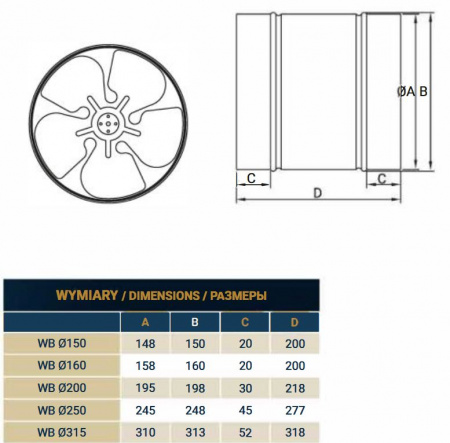 ØA B

C

C

D

WYMIARY / DIMENSIONS / РАЗМЕРЫ

| | A | B | C | D |
|---|---|---|---|---|
| WB Ø150 | 148 | 150 | 20 | 200 |
| WB Ø160 | 158 | 160 | 20 | 200 |
| WB Ø200 | 195 | 198 | 30 | 218 |
| WB Ø250 | 245 | 248 | 45 | 277 |
| WB Ø315 | 310 | 313 | 52 | 318 |